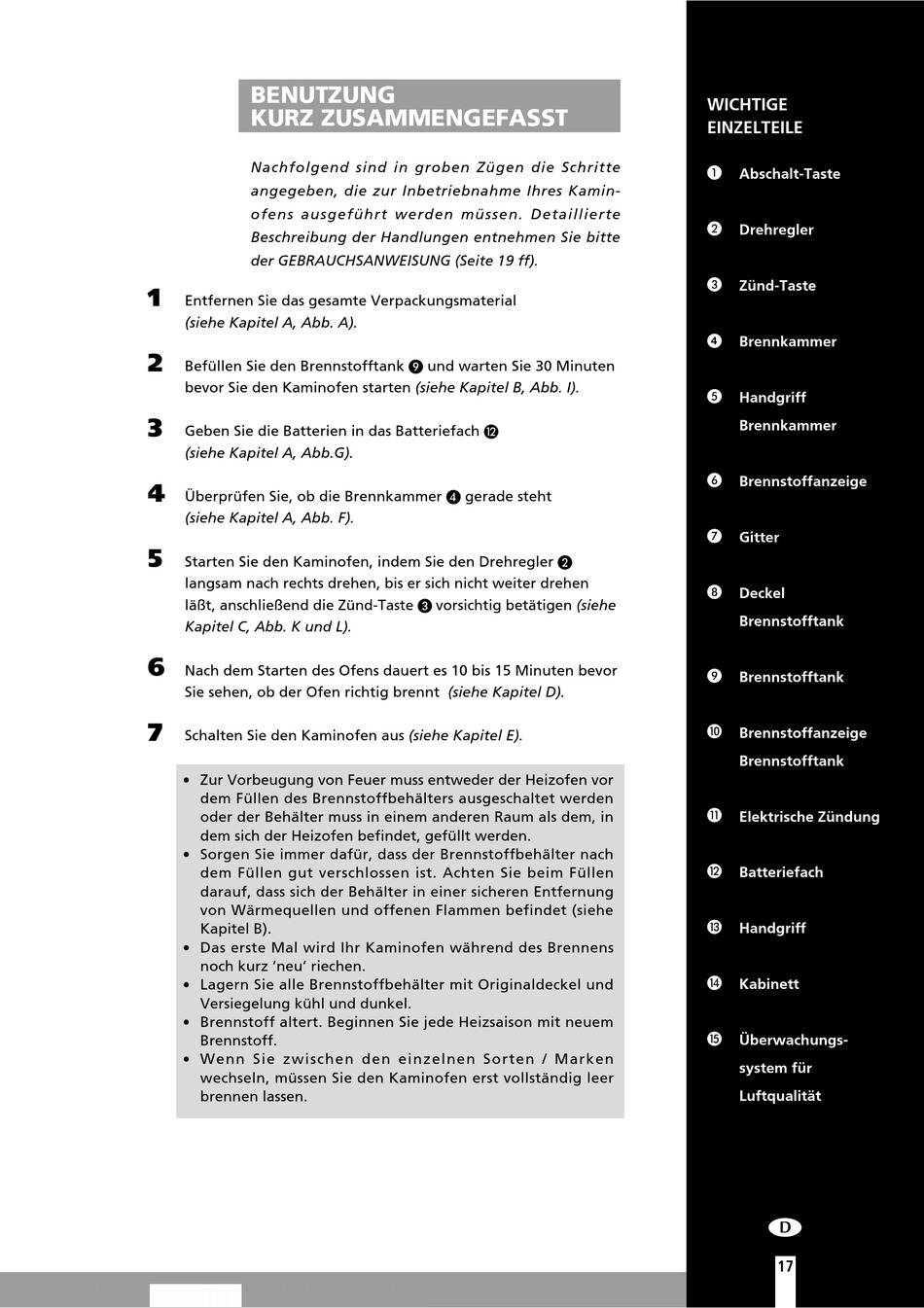 BENUTZUNG
KURZ ZUSAMMENGEFASST

Nachfolgend sind in groben Zügen die Schritte angegeben, die zur Inbetriebnahme Ihres Kaminofens ausgeführt werden müssen. Detaillierte Beschreibung der Handlungen entnehmen Sie bitte der GEBRAUCHSANWEISUNG (Seite 19 ff).

1 Entfernen Sie das gesamte Verpackungsmaterial (siehe Kapitel A, Abb. A).

2 Befüllen Sie den Brennstofftank ❾ und warten Sie 30 Minuten bevor Sie den Kaminofen starten (siehe Kapitel B, Abb. I).

3 Geben Sie die Batterien in das Batteriefach ⓬ (siehe Kapitel A, Abb.G).

4 Überprüfen Sie, ob die Brennkammer ❹ gerade steht (siehe Kapitel A, Abb. F).

5 Starten Sie den Kaminofen, indem Sie den Drehregler ❷ langsam nach rechts drehen, bis er sich nicht weiter drehen läßt, anschließend die Zünd-Taste ❸ vorsichtig betätigen (siehe Kapitel C, Abb. K und L).

6 Nach dem Starten des Ofens dauert es 10 bis 15 Minuten bevor Sie sehen, ob der Ofen richtig brennt (siehe Kapitel D).

7 Schalten Sie den Kaminofen aus (siehe Kapitel E).

• Zur Vorbeugung von Feuer muss entweder der Heizofen vor dem Füllen des Brennstoffbehälters ausgeschaltet werden oder der Behälter muss in einem anderen Raum als dem, in dem sich der Heizofen befindet, gefüllt werden.
• Sorgen Sie immer dafür, dass der Brennstoffbehälter nach dem Füllen gut verschlossen ist. Achten Sie beim Füllen darauf, dass sich der Behälter in einer sicheren Entfernung von Wärmequellen und offenen Flammen befindet (siehe Kapitel B).
• Das erste Mal wird Ihr Kaminofen während des Brennens noch kurz 'neu' riechen.
• Lagern Sie alle Brennstoffbehälter mit Originaldeckel und Versiegelung kühl und dunkel.
• Brennstoff altert. Beginnen Sie jede Heizsaison mit neuem Brennstoff.
• Wenn Sie zwischen den einzelnen Sorten / Marken wechseln, müssen Sie den Kaminofen erst vollständig leer brennen lassen.

WICHTIGE EINZELTEILE

❶ Abschalt-Taste
❷ Drehregler
❸ Zünd-Taste
❹ Brennkammer
❺ Handgriff Brennkammer
❻ Brennstoffanzeige
❼ Gitter
❽ Deckel Brennstofftank
❾ Brennstofftank
❿ Brennstoffanzeige Brennstofftank
⓫ Elektrische Zündung
⓬ Batteriefach
⓭ Handgriff
⓮ Kabinett
⓯ Überwachungssystem für Luftqualität

D
17